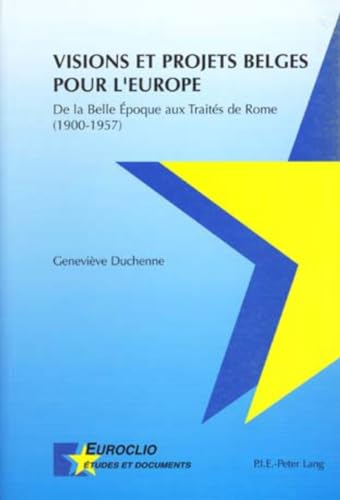 VISIONS ET PROJETS BELGES POUR L'EUROPE

De la Belle Époque aux Traités de Rome (1900-1957)

Geneviève Duchenne

EUROCLIO
ÉTUDES ET DOCUMENTS

P.I.E.-Peter Lang